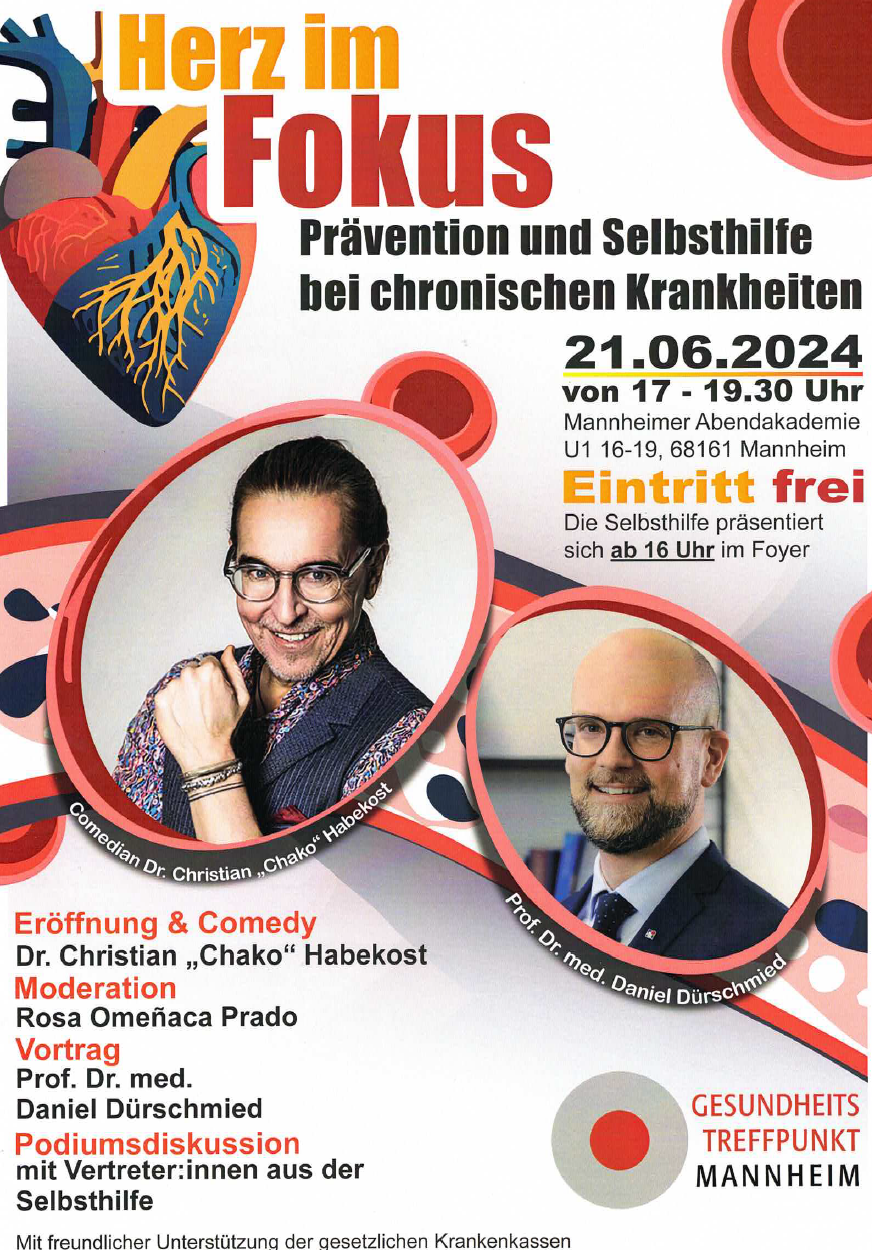 Herz im Fokus

Prävention und Selbsthilfe bei chronischen Krankheiten

21.06.2024
von 17 - 19.30 Uhr
Mannheimer Abendakademie
U1 16-19, 68161 Mannheim

Eintritt frei
Die Selbsthilfe präsentiert sich ab 16 Uhr im Foyer

Comedian Dr. Christian „Chako“ Habekost

Prof. Dr. med. Daniel Dürschmied

Eröffnung & Comedy
Dr. Christian „Chako“ Habekost
Moderation
Rosa Omeñaca Prado
Vortrag
Prof. Dr. med.
Daniel Dürschmied
Podiumsdiskussion
mit Vertreter:innen aus der Selbsthilfe

GESUNDHEITS
TREFFPUNKT
MANNHEIM

Mit freundlicher Unterstützung der gesetzlichen Krankenkassen